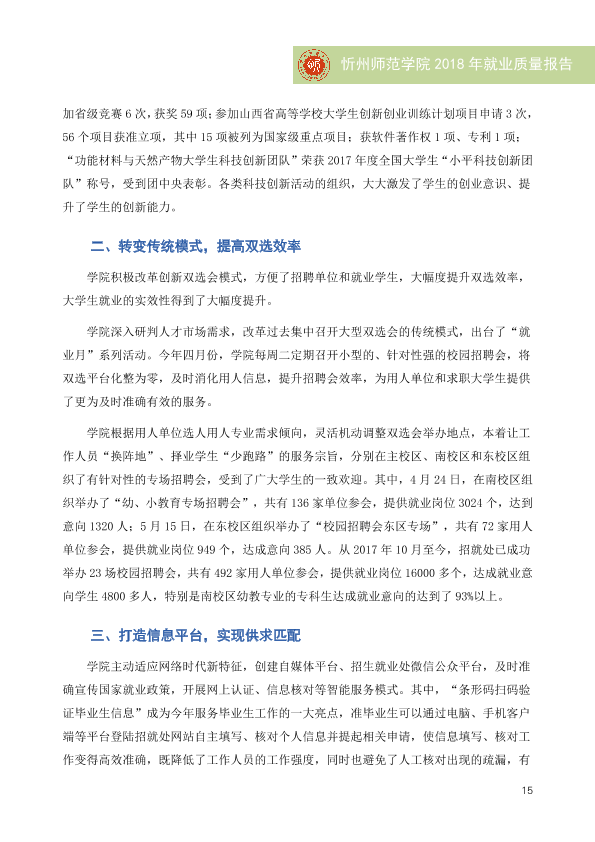 忻州师范学院2018年就业质量报告

加省级竞赛6次，获奖59项；参加山西省高等学校大学生创新创业训练计划项目申请3次，56个项目获准立项，其中15项被列为国家级重点项目；获软件著作权1项、专利1项；“功能材料与天然产物大学生科技创新团队”荣获2017年度全国大学生“小平科技创新团队”称号，受到团中央表彰。各类科技创新活动的组织，大大激发了学生的创业意识、提升了学生的创新能力。

二、转变传统模式，提高双选效率

学院积极改革创新双选会模式，方便了招聘单位和就业学生，大幅度提升双选效率，大学生就业的实效性得到了大幅度提升。

学院深入研判人才市场需求，改革过去集中召开大型双选会的传统模式，出台了“就业月”系列活动。今年四月份，学院每周二定期召开小型的、针对性强的校园招聘会，将双选平台化整为零，及时消化用人信息，提升招聘会效率，为用人单位和求职大学生提供了更为及时准确有效的服务。

学院根据用人单位选人用人专业需求倾向，灵活机动调整双选会举办地点，本着让工作人员“换阵地”、择业学生“少跑路”的服务宗旨，分别在主校区、南校区和东校区组织了有针对性的专场招聘会，受到了广大学生的一致欢迎。其中，4月24日，在南校区组织举办了“幼、小教育专场招聘会”，共有136家单位参会，提供就业岗位3024个，达到意向1320人；5月15日，在东校区组织举办了“校园招聘会东区专场”，共有72家用人单位参会，提供就业岗位949个，达成意向385人。从2017年10月至今，招就处已成功举办23场校园招聘会，共有492家用人单位参会，提供就业岗位16000多个，达成就业意向学生4800多人，特别是南校区幼教专业的专科生达成就业意向的达到了93%以上。

三、打造信息平台，实现供求匹配

学院主动适应网络时代新特征，创建自媒体平台、招生就业处微信公众平台，及时准确宣传国家就业政策，开展网上认证、信息核对等智能服务模式。其中，“条形码扫码验证毕业生信息”成为今年服务毕业生工作的一大亮点，准毕业生可以通过电脑、手机客户端等平台登陆招就处网站自主填写、核对个人信息并提起相关申请，使信息填写、核对工作变得高效准确，既降低了工作人员的工作强度，同时也避免了人工核对出现的疏漏，有

15